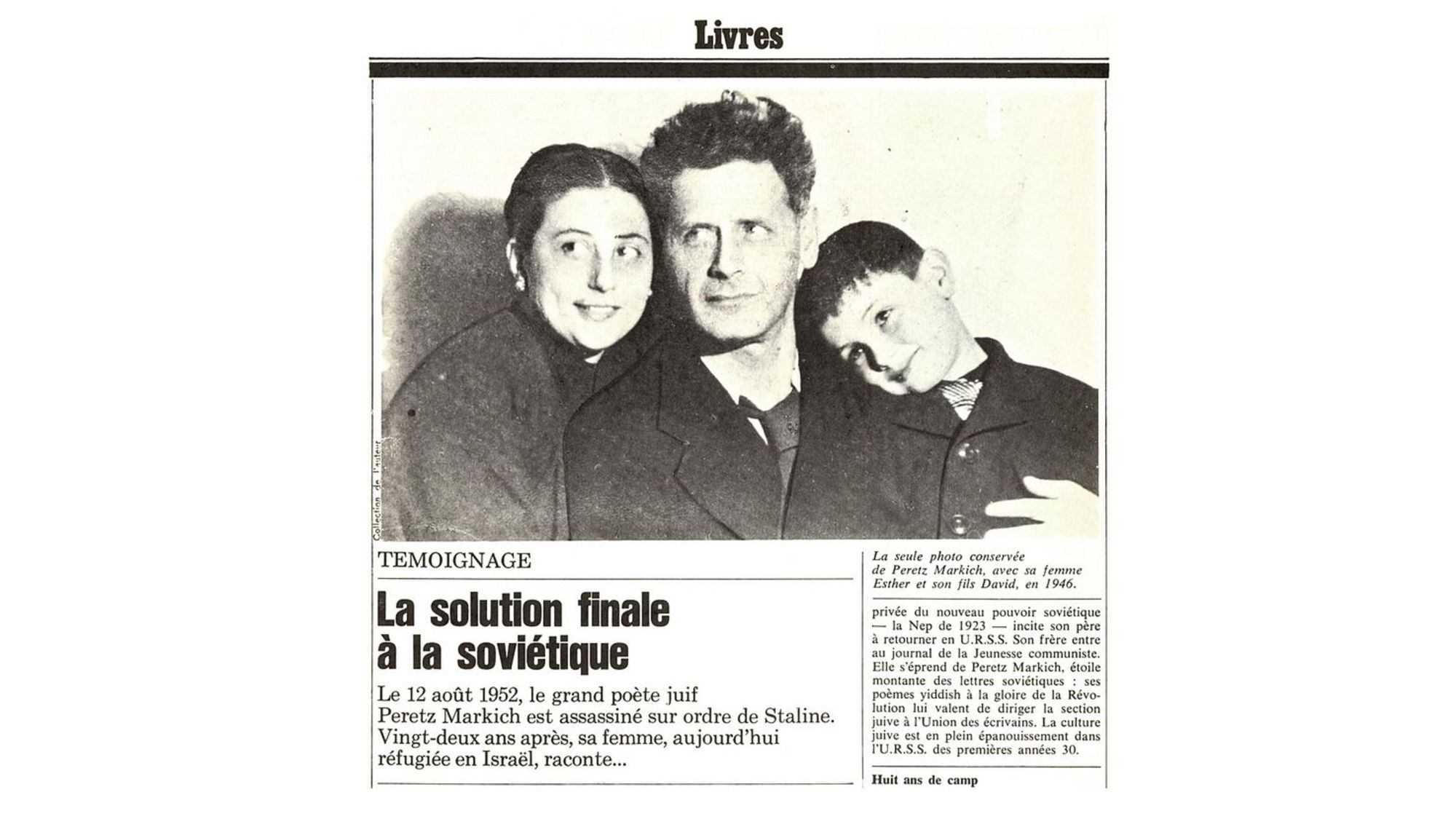 Livres

Collection de l'auteur

TEMOIGNAGE

La solution finale à la soviétique

Le 12 août 1952, le grand poète juif Peretz Markich est assassiné sur ordre de Staline. Vingt-deux ans après, sa femme, aujourd'hui réfugiée en Israël, raconte...

La seule photo conservée de Peretz Markich, avec sa femme Esther et son fils David, en 1946.

privée du nouveau pouvoir soviétique — la Nep de 1923 — incite son père à retourner en U.R.S.S. Son frère entre au journal de la Jeunesse communiste. Elle s'éprend de Peretz Markich, étoile montante des lettres soviétiques : ses poèmes yiddish à la gloire de la Révolution lui valent de diriger la section juive à l'Union des écrivains. La culture juive est en plein épanouissement dans l'U.R.S.S. des premières années 30.

Huit ans de camp